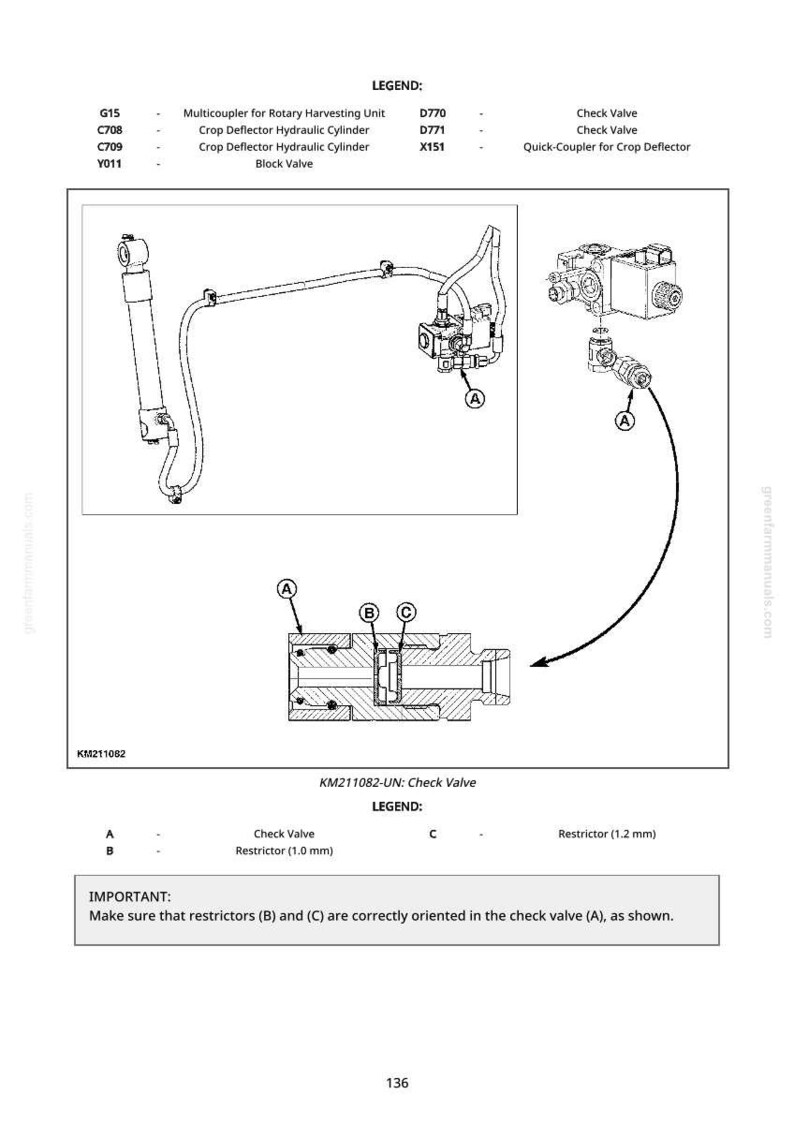 LEGEND:

G15 - Multicoupler for Rotary Harvesting Unit
C708 - Crop Deflector Hydraulic Cylinder
C709 - Crop Deflector Hydraulic Cylinder
Y011 - Block Valve

D770 - Check Valve
D771 - Check Valve
X151 - Quick-Coupler for Crop Deflector

A

A

A

B

C

KM211082

KM211082-UN: Check Valve

LEGEND:

A - Check Valve
B - Restrictor (1.0 mm)

C - Restrictor (1.2 mm)

IMPORTANT:
Make sure that restrictors (B) and (C) are correctly oriented in the check valve (A), as shown.

136

greenfarmmanuals.com